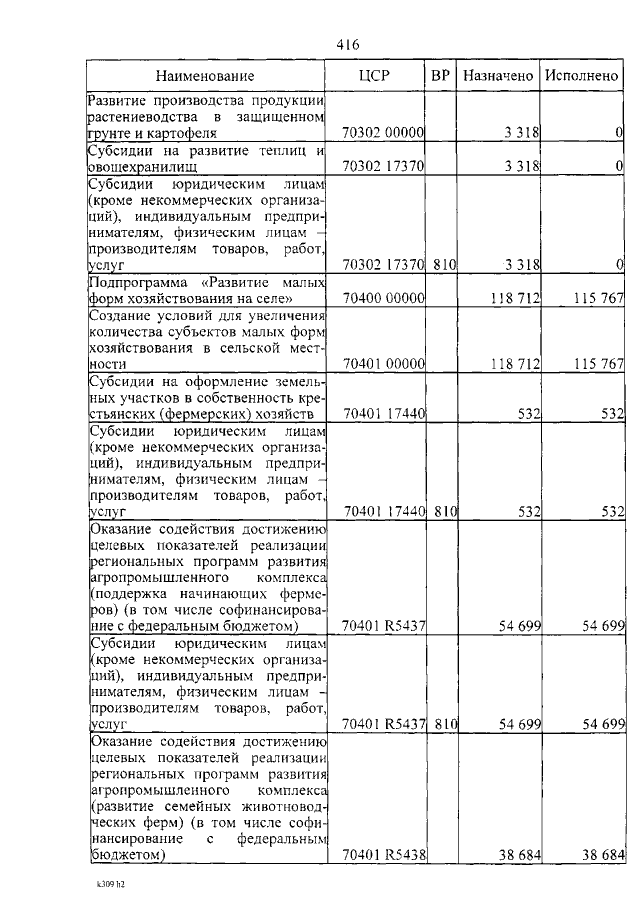 416

| Наименование | ЦСР | ВР | Назначено | Исполнено |
|---|---|---|---|---|
| Развитие производства продукции растениеводства в защищенном грунте и картофеля | 70302 00000 | | 3 318 | 0 |
| Субсидии на развитие теплиц и овощехранилищ | 70302 17370 | | 3 318 | 0 |
| Субсидии юридическим лицам (кроме некоммерческих организаций), индивидуальным предпринимателям, физическим лицам – производителям товаров, работ, услуг | 70302 17370 | 810 | 3 318 | 0 |
| Подпрограмма «Развитие малых форм хозяйствования на селе» | 70400 00000 | | 118 712 | 115 767 |
| Создание условий для увеличения количества субъектов малых форм хозяйствования в сельской местности | 70401 00000 | | 118 712 | 115 767 |
| Субсидии на оформление земельных участков в собственность крестьянских (фермерских) хозяйств | 70401 17440 | | 532 | 532 |
| Субсидии юридическим лицам (кроме некоммерческих организаций), индивидуальным предпринимателям, физическим лицам – производителям товаров, работ, услуг | 70401 17440 | 810 | 532 | 532 |
| Оказание содействия достижению целевых показателей реализации региональных программ развития агропромышленного комплекса (поддержка начинающих фермеров) (в том числе софинансирование с федеральным бюджетом) | 70401 R5437 | | 54 699 | 54 699 |
| Субсидии юридическим лицам (кроме некоммерческих организаций), индивидуальным предпринимателям, физическим лицам – производителям товаров, работ, услуг | 70401 R5437 | 810 | 54 699 | 54 699 |
| Оказание содействия достижению целевых показателей реализации региональных программ развития агропромышленного комплекса (развитие семейных животноводческих ферм) (в том числе софинансирование с федеральным бюджетом) | 70401 R5438 | | 38 684 | 38 684 |

k309 h2